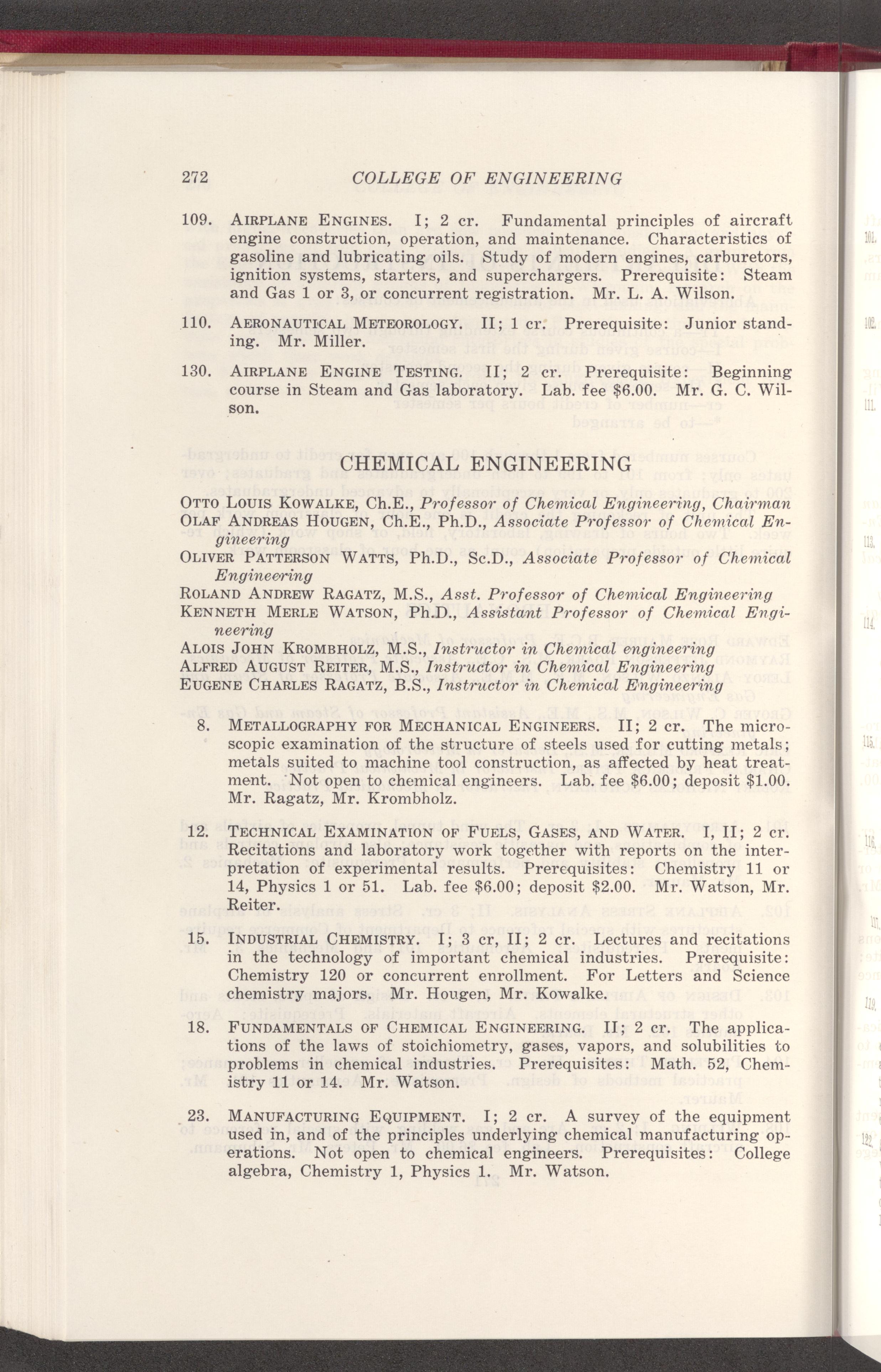 272 COLLEGE OF ENGINEERING

109. AIRPLANE ENGINES. I; 2 cr. Fundamental principles of aircraft engine construction, operation, and maintenance. Characteristics of gasoline and lubricating oils. Study of modern engines, carburetors, ignition systems, starters, and superchargers. Prerequisite: Steam and Gas 1 or 3, or concurrent registration. Mr. L. A. Wilson.

110. AERONAUTICAL METEOROLOGY. II; 1 cr. Prerequisite: Junior standing. Mr. Miller.

130. AIRPLANE ENGINE TESTING. II; 2 cr. Prerequisite: Beginning course in Steam and Gas laboratory. Lab. fee $6.00. Mr. G. C. Wilson.

CHEMICAL ENGINEERING

OTTO LOUIS KOWALKE, Ch.E., Professor of Chemical Engineering, Chairman
OLAF ANDREAS HOUGEN, Ch.E., Ph.D., Associate Professor of Chemical Engineering
OLIVER PATTERSON WATTS, Ph.D., Sc.D., Associate Professor of Chemical Engineering
ROLAND ANDREW RAGATZ, M.S., Asst. Professor of Chemical Engineering
KENNETH MERLE WATSON, Ph.D., Assistant Professor of Chemical Engineering
ALOIS JOHN KROMBHOLZ, M.S., Instructor in Chemical engineering
ALFRED AUGUST REITER, M.S., Instructor in Chemical Engineering
EUGENE CHARLES RAGATZ, B.S., Instructor in Chemical Engineering

8. METALLOGRAPHY FOR MECHANICAL ENGINEERS. II; 2 cr. The microscopic examination of the structure of steels used for cutting metals; metals suited to machine tool construction, as affected by heat treatment. Not open to chemical engineers. Lab. fee $6.00; deposit $1.00. Mr. Ragatz, Mr. Krombholz.

12. TECHNICAL EXAMINATION OF FUELS, GASES, AND WATER. I, II; 2 cr. Recitations and laboratory work together with reports on the interpretation of experimental results. Prerequisites: Chemistry 11 or 14, Physics 1 or 51. Lab. fee $6.00; deposit $2.00. Mr. Watson, Mr. Reiter.

15. INDUSTRIAL CHEMISTRY. I; 3 cr, II; 2 cr. Lectures and recitations in the technology of important chemical industries. Prerequisite: Chemistry 120 or concurrent enrollment. For Letters and Science chemistry majors. Mr. Hougen, Mr. Kowalke.

18. FUNDAMENTALS OF CHEMICAL ENGINEERING. II; 2 cr. The applications of the laws of stoichiometry, gases, vapors, and solubilities to problems in chemical industries. Prerequisites: Math. 52, Chemistry 11 or 14. Mr. Watson.

23. MANUFACTURING EQUIPMENT. I; 2 cr. A survey of the equipment used in, and of the principles underlying chemical manufacturing operations. Not open to chemical engineers. Prerequisites: College algebra, Chemistry 1, Physics 1. Mr. Watson.